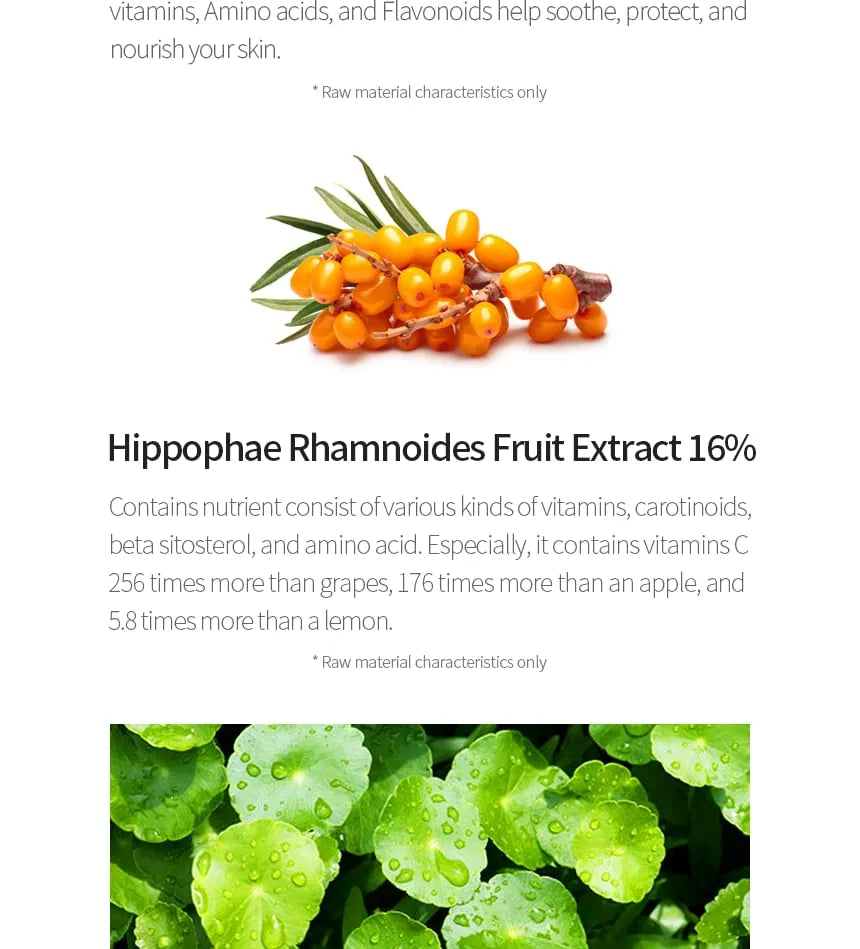 vitamins, Amino acids, and Flavonoids help soothe, protect, and nourish your skin.

* Raw material characteristics only

Hippophae Rhamnoides Fruit Extract 16%

Contains nutrient consist of various kinds of vitamins, carotinoids, beta sitosterol, and amino acid. Especially, it contains vitamins C 256 times more than grapes, 176 times more than an apple, and 5.8 times more than a lemon.

* Raw material characteristics only